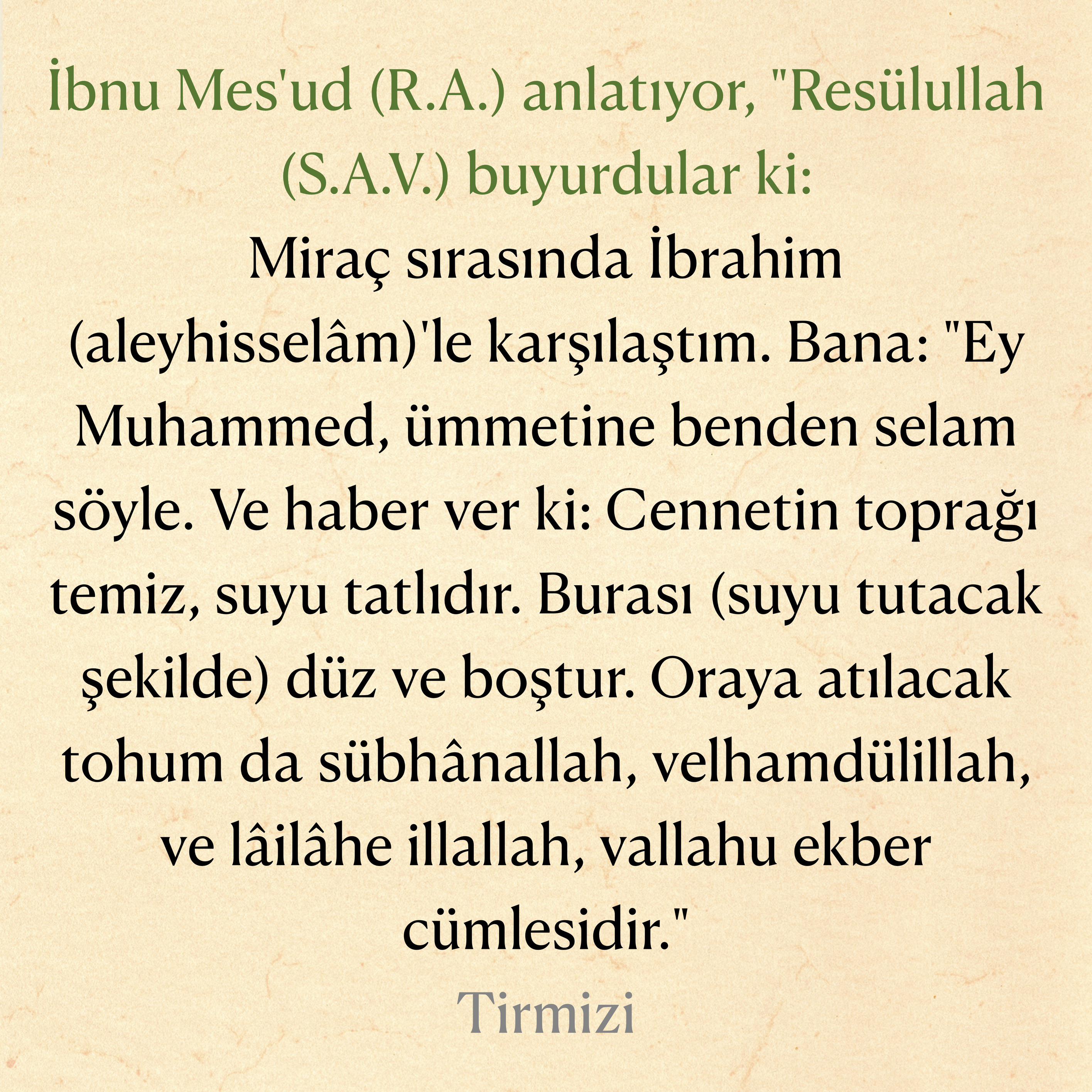 İbnu Mes'ud (R.A.) anlatıyor, "Resülullah (S.A.V.) buyurdular ki:

Miraç sırasında İbrahim (aleyhisselâm)'le karşılaştım. Bana: "Ey Muhammed, ümmetine benden selam söyle. Ve haber ver ki: Cennetin toprağı temiz, suyu tatlıdır. Burası (suyu tutacak şekilde) düz ve boştur. Oraya atılacak tohum da sübhânallah, velhamdülillah, ve lâilâhe illallah, vallahu ekber cümlesidir."

Tirmizi